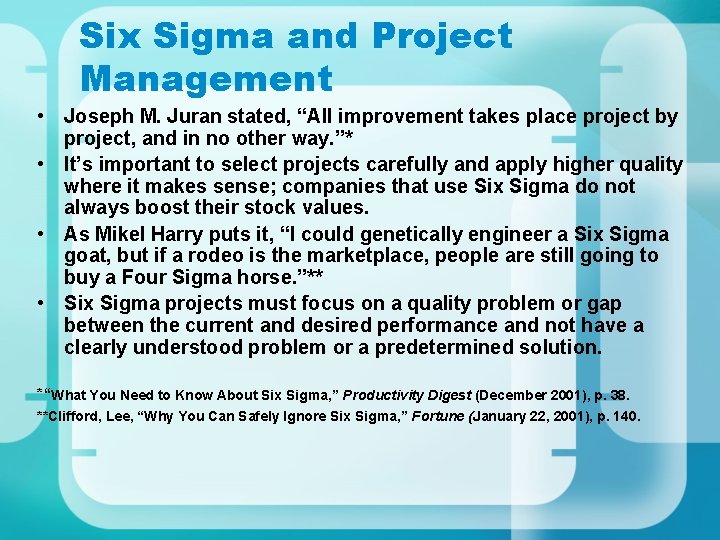 Six Sigma and Project Management

• Joseph M. Juran stated, “All improvement takes place project by project, and in no other way.”*

• It’s important to select projects carefully and apply higher quality where it makes sense; companies that use Six Sigma do not always boost their stock values.

• As Mikel Harry puts it, “I could genetically engineer a Six Sigma goat, but if a rodeo is the marketplace, people are still going to buy a Four Sigma horse.”**

• Six Sigma projects must focus on a quality problem or gap between the current and desired performance and not have a clearly understood problem or a predetermined solution.

*“What You Need to Know About Six Sigma,” Productivity Digest (December 2001), p. 38.

**Clifford, Lee, “Why You Can Safely Ignore Six Sigma,” Fortune (January 22, 2001), p. 140.